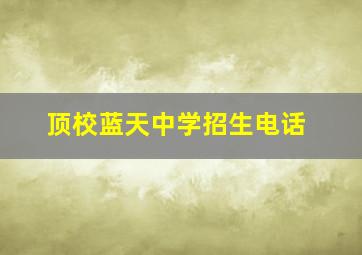 顶校蓝天中学招生电话